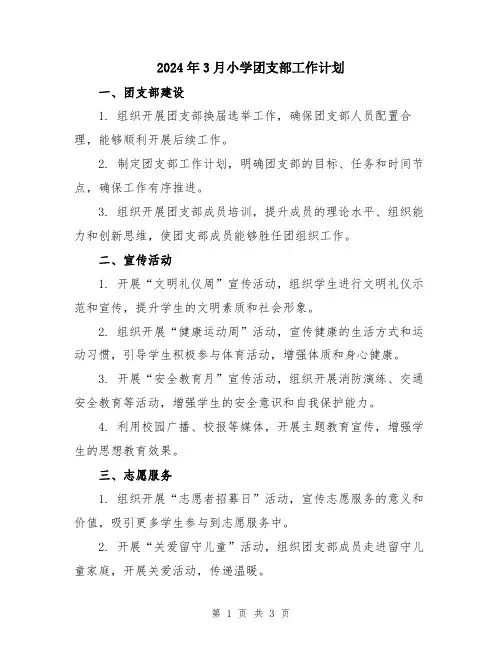 2024年3月小学团支部工作计划

一、团支部建设

1. 组织开展团支部换届选举工作，确保团支部人员配置合理，能够顺利开展后续工作。

2. 制定团支部工作计划，明确团支部的目标、任务和时间节点，确保工作有序推进。

3. 组织开展团支部成员培训，提升成员的理论水平、组织能力和创新思维，使团支部成员能够胜任团组织工作。

二、宣传活动

1. 开展“文明礼仪周”宣传活动，组织学生进行文明礼仪示范和宣传，提升学生的文明素质和社会形象。

2. 组织开展“健康运动周”活动，宣传健康的生活方式和运动习惯，引导学生积极参与体育活动，增强体质和身心健康。

3. 开展“安全教育月”宣传活动，组织开展消防演练、交通安全教育等活动，增强学生的安全意识和自我保护能力。

4. 利用校园广播、校报等媒体，开展主题教育宣传，增强学生的思想教育效果。

三、志愿服务

1. 组织开展“志愿者招募日”活动，宣传志愿服务的意义和价值，吸引更多学生参与到志愿服务中。

2. 开展“关爱留守儿童”活动，组织团支部成员走进留守儿童家庭，开展关爱活动，传递温暖。

第 1 页 共 3 页